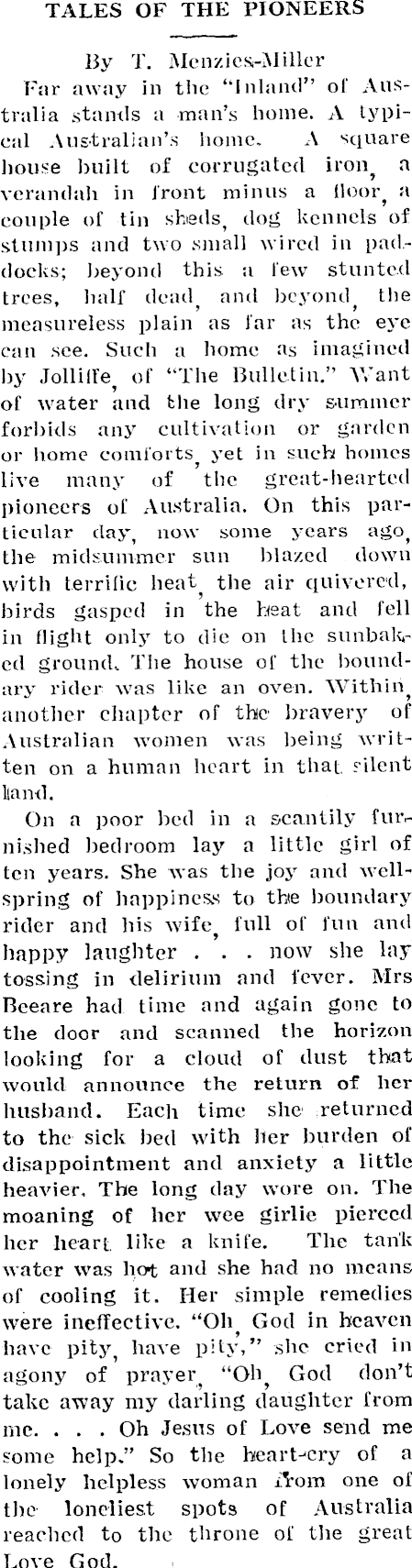 TALES OF THE PIONEERS

By T. Menzies-Miller

Far away in the "Inland" of Australia stands a man's home. A typical Australian's home. A square house built of corrugated iron, a verandah in front minus a floor, a couple of tin sheds, dog kennels of stumps and two small wired in paddocks; beyond this a few stunted trees, half dead, and beyond, the measureless plain as far as the eye can see. Such a home as imagined by Jolliffe, of "The Bulletin." Want of water and the long dry summer forbids any cultivation or garden or home comforts, yet in such homes live many of the great-hearted pioneers of Australia. On this particular day, now some years ago, the midsummer sun blazed down with terrific heat, the air quivered, birds gasped in the heat and fell in flight only to die on the sunbaked ground. The house of the boundary rider was like an oven. Within, another chapter of the bravery of Australian women was being written on a human heart in that silent land.

On a poor bed in a scantily furnished bedroom lay a little girl of ten years. She was the joy and wellspring of happiness to the boundary rider and his wife, full of fun and happy laughter . . . now she lay tossing in delirium and fever. Mrs Beeare had time and again gone to the door and scanned the horizon looking for a cloud of dust that would announce the return of her husband. Each time she returned to the sick bed with her burden of disappointment and anxiety a little heavier. The long day wore on. The moaning of her wee girlie pierced her heart like a knife. The tank water was hot and she had no means of cooling it. Her simple remedies were ineffective. "Oh, God in heaven have pity, have pity," she cried in agony of prayer, "Oh, God don't take away my darling daughter from me. . . . Oh Jesus of Love send me some help." So the heart-cry of a lonely helpless woman from one of the loneliest spots of Australia reached to the throne of the great Love God.